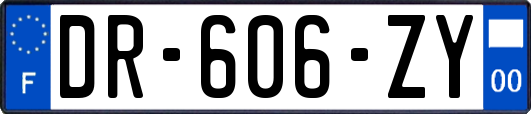 F
DR-606-ZY
00